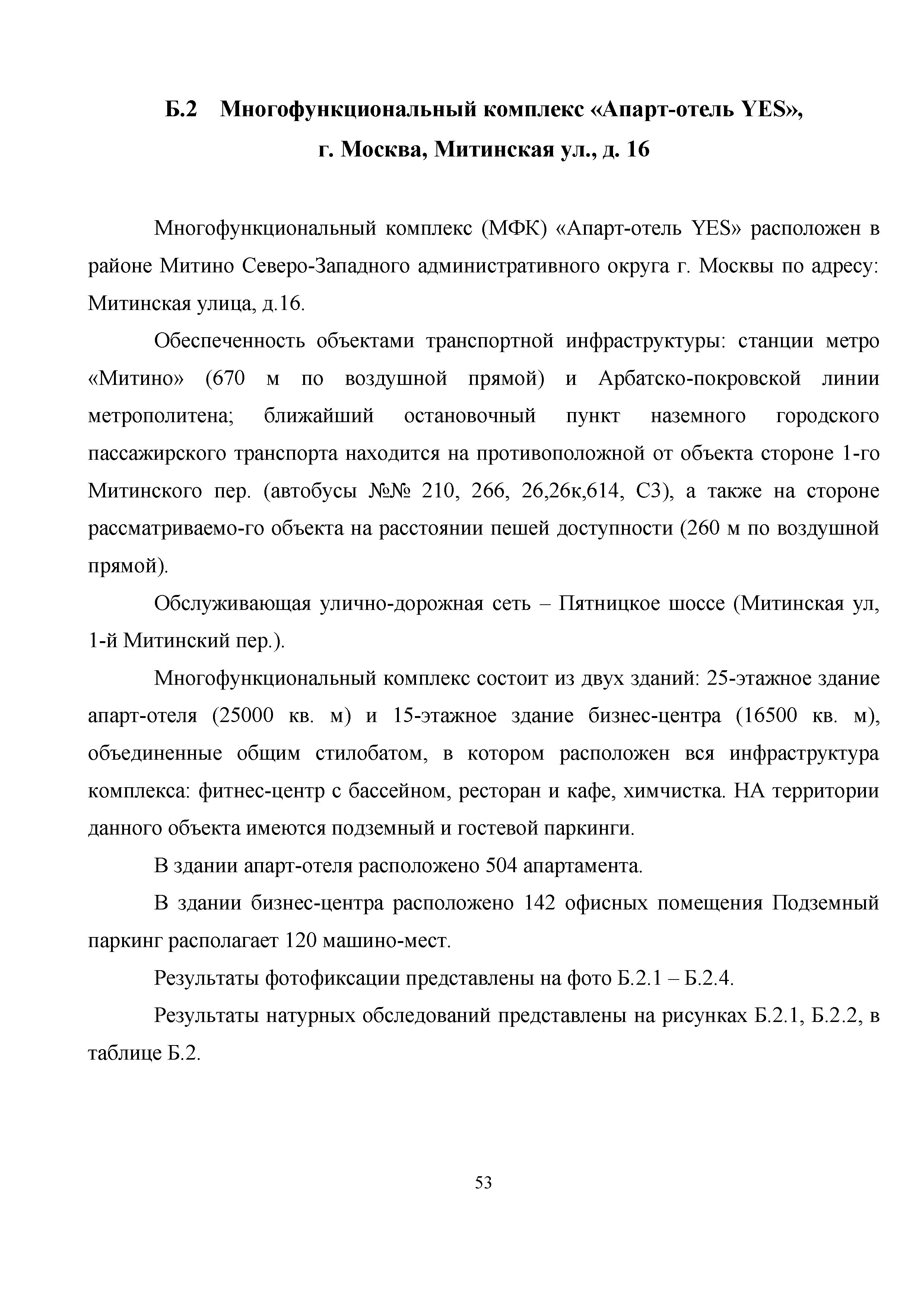 Б.2 Многофункциональный комплекс «Апарт-отель YES», г. Москва, Митинская ул., д. 16

Многофункциональный комплекс (МФК) «Апарт-отель YES» расположен в районе Митино Северо-Западного административного округа г. Москвы по адресу: Митинская улица, д.16.

Обеспеченность объектами транспортной инфраструктуры: станции метро «Митино» (670 м по воздушной прямой) и Арбатско-покровской линии метрополитена; ближайший остановочный пункт наземного городского пассажирского транспорта находится на противоположной от объекта стороне 1-го Митинского пер. (автобусы №№ 210, 266, 26,26к,614, С3), а также на стороне рассматриваемо-го объекта на расстоянии пешей доступности (260 м по воздушной прямой).

Обслуживающая улично-дорожная сеть – Пятницкое шоссе (Митинская ул, 1-й Митинский пер.).

Многофункциональный комплекс состоит из двух зданий: 25-этажное здание апарт-отеля (25000 кв. м) и 15-этажное здание бизнес-центра (16500 кв. м), объединенные общим стилобатом, в котором расположен вся инфраструктура комплекса: фитнес-центр с бассейном, ресторан и кафе, химчистка. НА территории данного объекта имеются подземный и гостевой паркинги.

В здании апарт-отеля расположено 504 апартамента.

В здании бизнес-центра расположено 142 офисных помещения Подземный паркинг располагает 120 машино-мест.

Результаты фотофиксации представлены на фото Б.2.1 – Б.2.4.

Результаты натурных обследований представлены на рисунках Б.2.1, Б.2.2, в таблице Б.2.

53